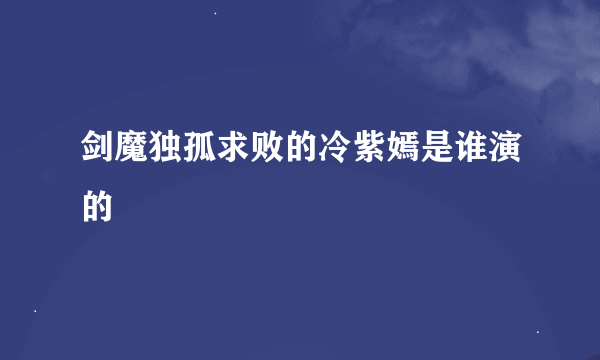 剑魔独孤求败的冷紫嫣是谁演的